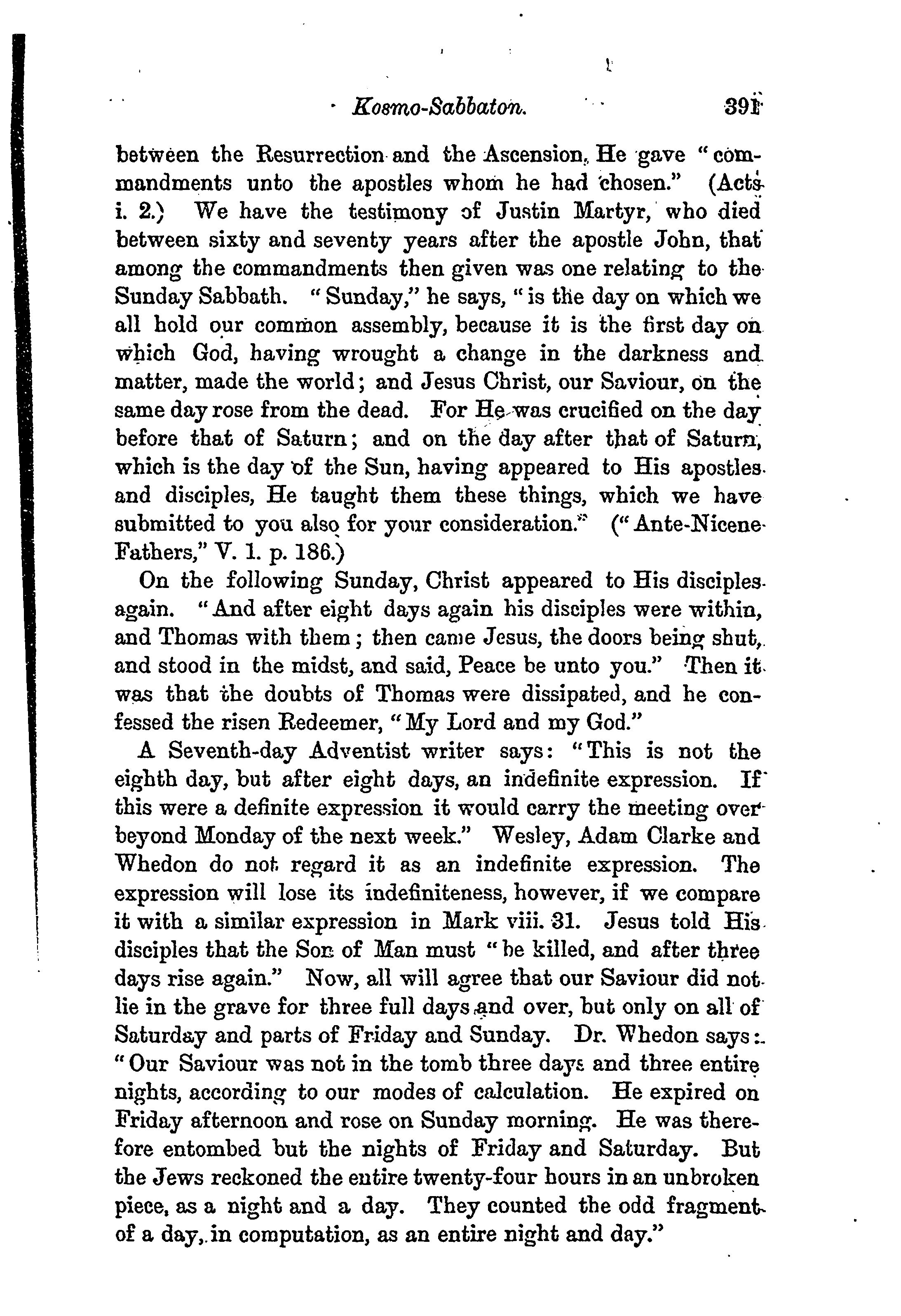 Kosmo-Sabbaton. 391

between the Resurrection and the Ascension, He gave "commandments unto the apostles whom he had chosen." (Acts i. 2.) We have the testimony of Justin Martyr, who died between sixty and seventy years after the apostle John, that among the commandments then given was one relating to the Sunday Sabbath. "Sunday," he says, "is the day on which we all hold our common assembly, because it is the first day on which God, having wrought a change in the darkness and matter, made the world; and Jesus Christ, our Saviour, on the same day rose from the dead. For He was crucified on the day before that of Saturn; and on the day after that of Saturn, which is the day of the Sun, having appeared to His apostles and disciples, He taught them these things, which we have submitted to you also for your consideration." ("Ante-Nicene Fathers," V. 1. p. 186.)

On the following Sunday, Christ appeared to His disciples again. "And after eight days again his disciples were within, and Thomas with them; then came Jesus, the doors being shut, and stood in the midst, and said, Peace be unto you." Then it was that the doubts of Thomas were dissipated, and he confessed the risen Redeemer, "My Lord and my God."

A Seventh-day Adventist writer says: "This is not the eighth day, but after eight days, an indefinite expression. If this were a definite expression it would carry the meeting over beyond Monday of the next week." Wesley, Adam Clarke and Whedon do not regard it as an indefinite expression. The expression will lose its indefiniteness, however, if we compare it with a similar expression in Mark viii. 31. Jesus told His disciples that the Son of Man must "be killed, and after three days rise again." Now, all will agree that our Saviour did not lie in the grave for three full days and over, but only on all of Saturday and parts of Friday and Sunday. Dr. Whedon says: "Our Saviour was not in the tomb three days and three entire nights, according to our modes of calculation. He expired on Friday afternoon and rose on Sunday morning. He was therefore entombed but the nights of Friday and Saturday. But the Jews reckoned the entire twenty-four hours in an unbroken piece, as a night and a day. They counted the odd fragment of a day, in computation, as an entire night and day."